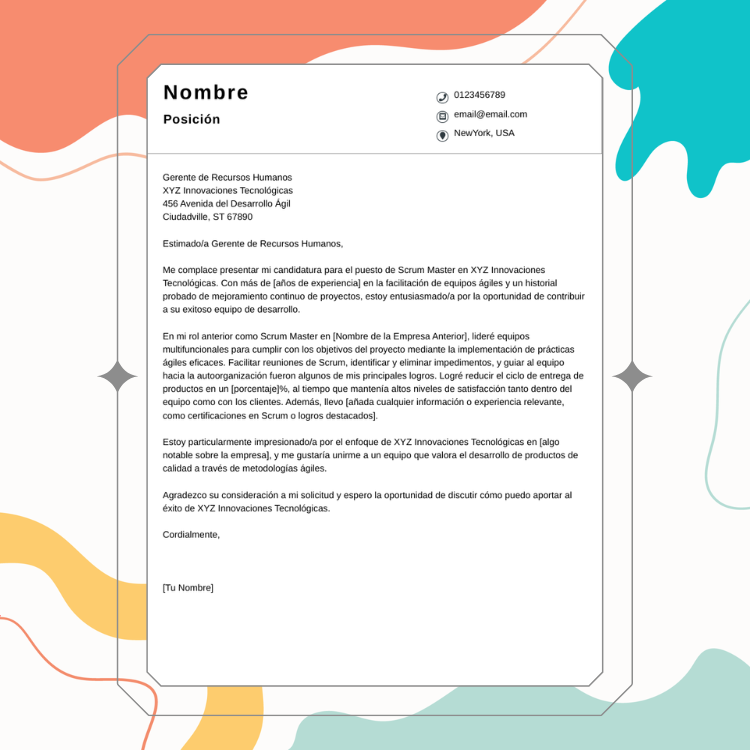 Nombre
Posición

0123456789
email@email.com
NewYork, USA

Gerente de Recursos Humanos
XYZ Innovaciones Tecnológicas
456 Avenida del Desarrollo Ágil
Ciudadville, ST 67890

Estimado/a Gerente de Recursos Humanos,

Me complace presentar mi candidatura para el puesto de Scrum Master en XYZ Innovaciones Tecnológicas. Con más de [años de experiencia] en la facilitación de equipos ágiles y un historial probado de mejoramiento continuo de proyectos, estoy entusiasmado/a por la oportunidad de contribuir a su exitoso equipo de desarrollo.

En mi rol anterior como Scrum Master en [Nombre de la Empresa Anterior], lideré equipos multifuncionales para cumplir con los objetivos del proyecto mediante la implementación de prácticas ágiles eficaces. Facilitar reuniones de Scrum, identificar y eliminar impedimentos, y guiar al equipo hacia la autoorganización fueron algunos de mis principales logros. Logré reducir el ciclo de entrega de productos en un [porcentaje]%, al tiempo que mantenía altos niveles de satisfacción tanto dentro del equipo como con los clientes. Además, llevo [añada cualquier información o experiencia relevante, como certificaciones en Scrum o logros destacados].

Estoy particularmente impresionado/a por el enfoque de XYZ Innovaciones Tecnológicas en [algo notable sobre la empresa], y me gustaría unirme a un equipo que valora el desarrollo de productos de calidad a través de metodologías ágiles.

Agradezco su consideración a mi solicitud y espero la oportunidad de discutir cómo puedo aportar al éxito de XYZ Innovaciones Tecnológicas.

Cordialmente,

[Tu Nombre]